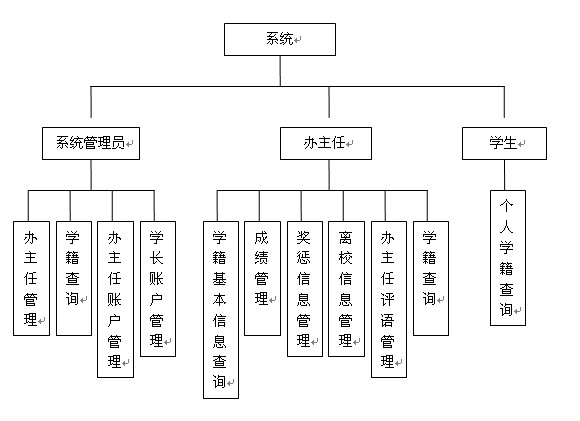 系统

系统管理员

办主任

学生

办主任管理

学籍查询

办主任账户管理

学长账户管理

学籍基本信息查询

成绩管理

奖惩信息管理

离校信息管理

办主任评语管理

学籍查询

个人学籍查询